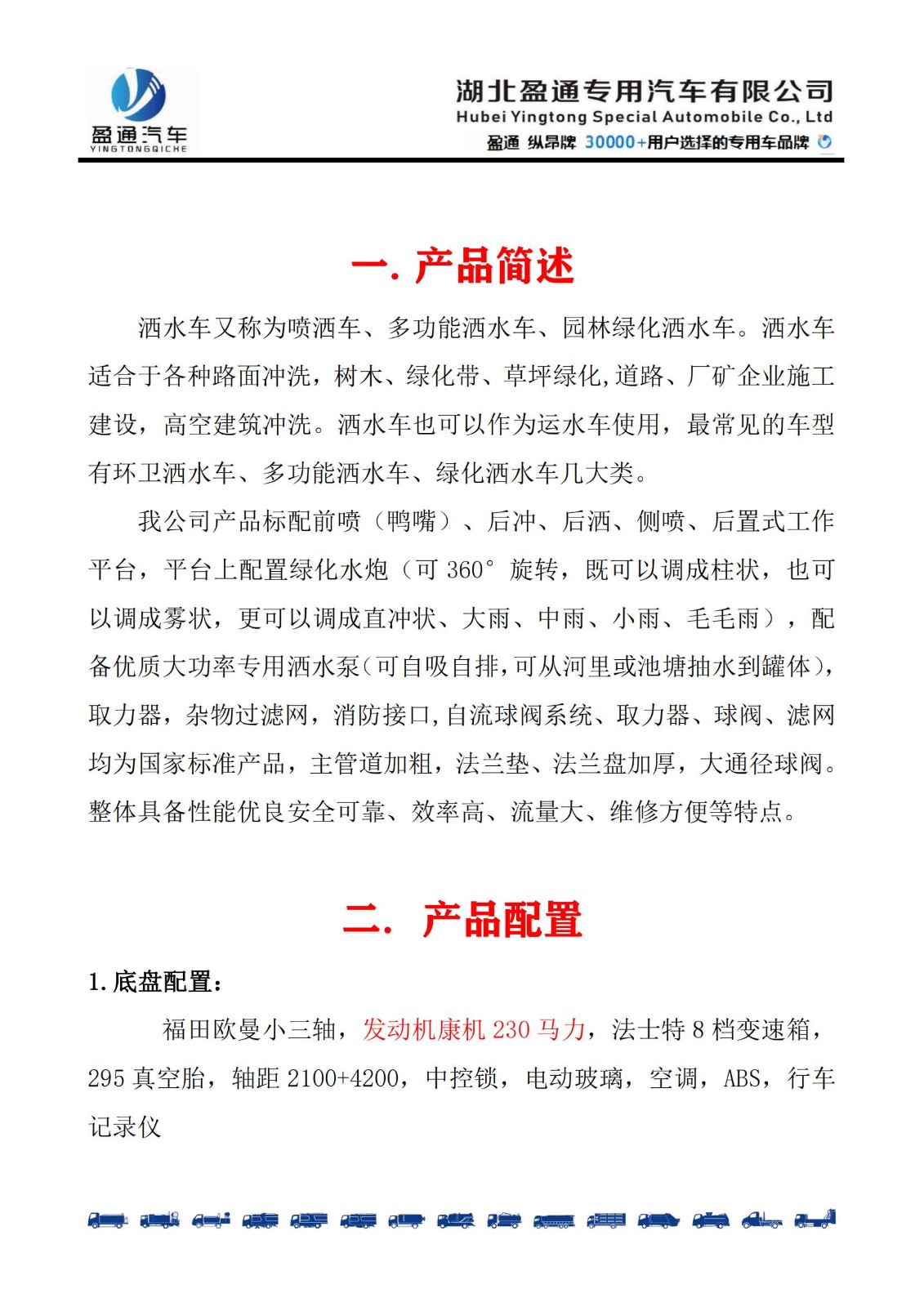 盈通汽车
YINGTONGQICHE

湖北盈通专用汽车有限公司
Hubei Yingtong Special Automobile Co., Ltd
盈通 纵昂牌 30000+用户选择的专用车品牌

一. 产品简述

洒水车又称为喷洒车、多功能洒水车、园林绿化洒水车。洒水车适合于各种路面冲洗，树木、绿化带、草坪绿化,道路、厂矿企业施工建设，高空建筑冲洗。洒水车也可以作为运水车使用，最常见的车型有环卫洒水车、多功能洒水车、绿化洒水车几大类。

我公司产品标配前喷（鸭嘴）、后冲、后洒、侧喷、后置式工作平台，平台上配置绿化水炮（可 360° 旋转，既可以调成柱状，也可以调成雾状，更可以调成直冲状、大雨、中雨、小雨、毛毛雨），配备优质大功率专用洒水泵(可自吸自排,可从河里或池塘抽水到罐体),取力器，杂物过滤网，消防接口,自流球阀系统、取力器、球阀、滤网均为国家标准产品，主管道加粗，法兰垫、法兰盘加厚，大通径球阀。整体具备性能优良安全可靠、效率高、流量大、维修方便等特点。

二. 产品配置

1. 底盘配置：

福田欧曼小三轴，发动机康机 230 马力，法士特 8 档变速箱，295 真空胎，轴距 2100+4200，中控锁，电动玻璃，空调，ABS，行车记录仪